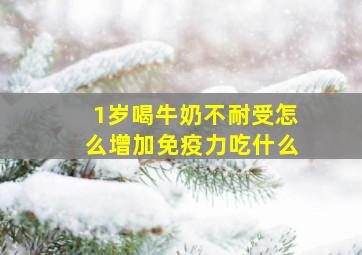 1岁喝牛奶不耐受怎么增加免疫力吃什么